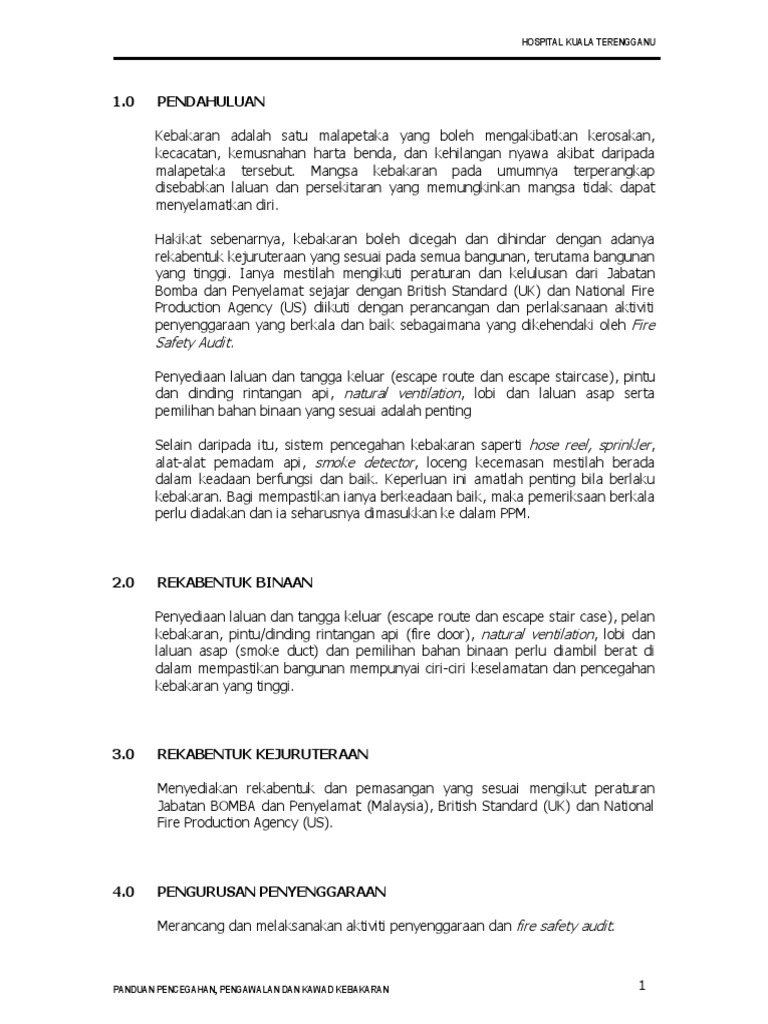 HOSPITAL KUALA TERENGGANU

1.0 PENDAHULUAN

Kebakaran adalah satu malapetaka yang boleh mengakibatkan kerosakan, kecacatan, kemusnahan harta benda, dan kehilangan nyawa akibat daripada malapetaka tersebut. Mangsa kebakaran pada umumnya terperangkap disebabkan laluan dan persekitaran yang memungkinkan mangsa tidak dapat menyelamatkan diri.

Hakikat sebenarnya, kebakaran boleh dicegah dan dihindar dengan adanya rekabentuk kejuruteraan yang sesuai pada semua bangunan, terutama bangunan yang tinggi. Ianya mestilah mengikuti peraturan dan kelulusan dari Jabatan Bomba dan Penyelamat sejajar dengan British Standard (UK) dan National Fire Production Agency (US) diikuti dengan perancangan dan perlaksanaan aktiviti penyenggaraan yang berkala dan baik sebagaimana yang dikehendaki oleh Fire Safety Audit.

Penyediaan laluan dan tangga keluar (escape route dan escape staircase), pintu dan dinding rintangan api, natural ventilation, lobi dan laluan asap serta pemilihan bahan binaan yang sesuai adalah penting

Selain daripada itu, sistem pencegahan kebakaran saperti hose reel, sprinkler, alat-alat pemadam api, smoke detector, loceng kecemasan mestilah berada dalam keadaan berfungsi dan baik. Keperluan ini amatlah penting bila berlaku kebakaran. Bagi mempastikan ianya berkeadaan baik, maka pemeriksaan berkala perlu diadakan dan ia seharusnya dimasukkan ke dalam PPM.

2.0 REKABENTUK BINAAN

Penyediaan laluan dan tangga keluar (escape route dan escape stair case), pelan kebakaran, pintu/dinding rintangan api (fire door), natural ventilation, lobi dan laluan asap (smoke duct) dan pemilihan bahan binaan perlu diambil berat di dalam mempastikan bangunan mempunyai ciri-ciri keselamatan dan pencegahan kebakaran yang tinggi.

3.0 REKABENTUK KEJURUTERAAN

Menyediakan rekabentuk dan pemasangan yang sesuai mengikut peraturan Jabatan BOMBA dan Penyelamat (Malaysia), British Standard (UK) dan National Fire Production Agency (US).

4.0 PENGURUSAN PENYENGGARAAN

Merancang dan melaksanakan aktiviti penyenggaraan dan fire safety audit.

PANDUAN PENCEGAHAN, PENGAWALAN DAN KAWAD KEBAKARAN

1